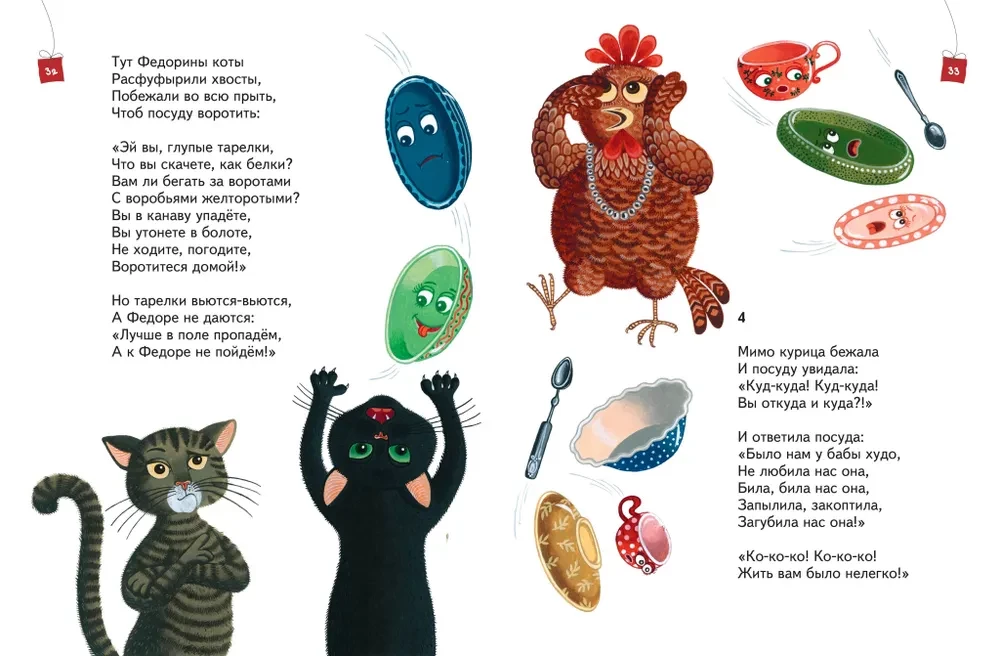 32

Тут Федорины коты
Расфуфырили хвосты,
Побежали во всю прыть,
Чтоб посуду воротить:

«Эй вы, глупые тарелки,
Что вы скачете, как белки?
Вам ли бегать за воротами
С воробьями желторотыми?
Вы в канаву упадёте,
Вы утонете в болоте,
Не ходите, погодите,
Воротитеся домой!»

Но тарелки вьются-вьются,
А Федоре не даются:
«Лучше в поле пропадём,
А к Федоре не пойдём!»

33

4

Мимо курица бежала
И посуду увидала:
«Куд-куда! Куд-куда!
Вы откуда и куда?!»

И ответила посуда:
«Было нам у бабы худо,
Не любила нас она,
Била, била нас она,
Запылила, закоптила,
Загубила нас она!»

«Ко-ко-ко! Ко-ко-ко!
Жить вам было нелегко!»